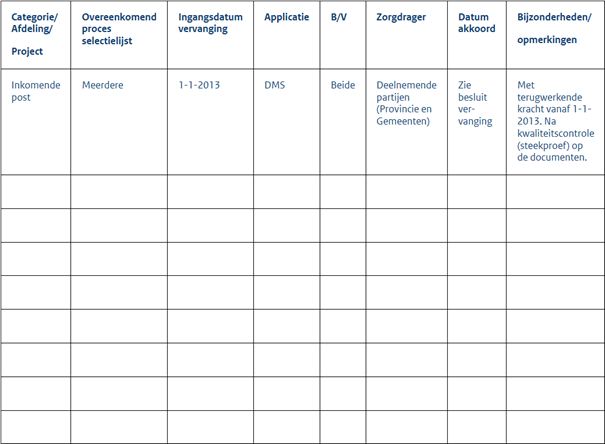 | Categorie/ Afdeling/ Project | Overeenkomend proces selectielijst | Ingangsdatum vervanging | Applicatie | B/V | Zorgdrager | Datum akkoord | Bijzonderheden/ opmerkingen |
|---|---|---|---|---|---|---|---|
| Inkomende post | Meerdere | 1-1-2013 | DMS | Beide | Deelnemende partijen (Provincie en Gemeenten) | Zie besluit vervanging | Met terugwerkende kracht vanaf 1-1-2013. Na kwaliteitscontrole (steekproef) op de documenten. |
| | | | | | | | |
| | | | | | | | |
| | | | | | | | |
| | | | | | | | |
| | | | | | | | |
| | | | | | | | |
| | | | | | | | |
| | | | | | | | |